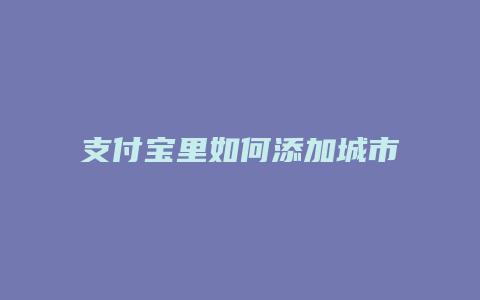 支付宝里如何添加城市